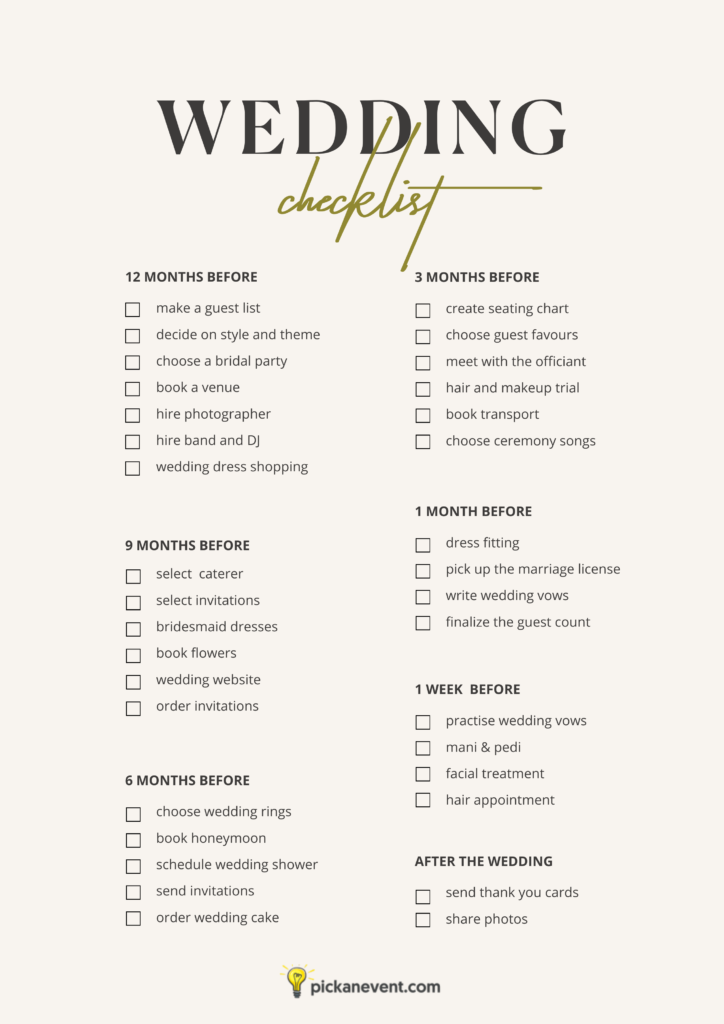 WEDDING
checklist

12 MONTHS BEFORE

☐ make a guest list
☐ decide on style and theme
☐ choose a bridal party
☐ book a venue
☐ hire photographer
☐ hire band and DJ
☐ wedding dress shopping

9 MONTHS BEFORE

☐ select caterer
☐ select invitations
☐ bridesmaid dresses
☐ book flowers
☐ wedding website
☐ order invitations

6 MONTHS BEFORE

☐ choose wedding rings
☐ book honeymoon
☐ schedule wedding shower
☐ send invitations
☐ order wedding cake

3 MONTHS BEFORE

☐ create seating chart
☐ choose guest favours
☐ meet with the officiant
☐ hair and makeup trial
☐ book transport
☐ choose ceremony songs

1 MONTH BEFORE

☐ dress fitting
☐ pick up the marriage license
☐ write wedding vows
☐ finalize the guest count

1 WEEK BEFORE

☐ practise wedding vows
☐ mani & pedi
☐ facial treatment
☐ hair appointment

AFTER THE WEDDING

☐ send thank you cards
☐ share photos

pickanevent.com